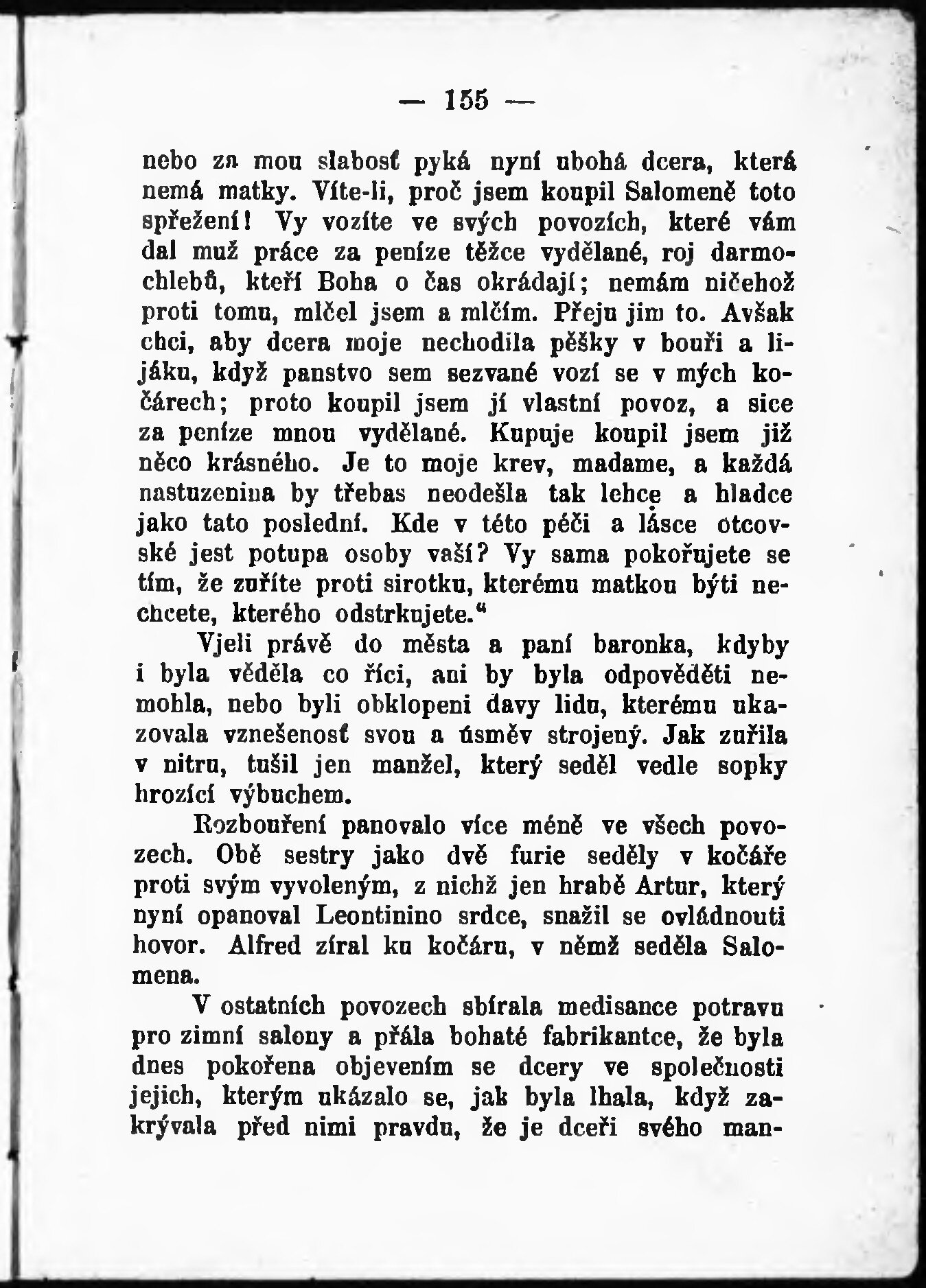 — 155 —

nebo za mou slabosť pyká nyní ubohá dcera, která nemá matky. Víte-li, proč jsem koupil Salomeně toto spřežení! Vy vozíte ve svých povozích, které vám dal muž práce za peníze těžce vydělané, roj darmochlebů, kteří Boha o čas okrádají; nemám ničehož proti tomu, mlčel jsem a mlčím. Přeju jim to. Avšak chci, aby dcera moje nechodila pěšky v bouři a lijáku, když panstvo sem sezvané vozí se v mých kočárech; proto koupil jsem jí vlastní povoz, a sice za peníze mnou vydělané. Kupuje koupil jsem již něco krásného. Je to moje krev, madame, a každá nastuzenina by třebas neodešla tak lehce a hladce jako tato poslední. Kde v této péči a lásce otcovské jest potupa osoby vaší? Vy sama pokořujete se tím, že zuříte proti sirotku, kterému matkou býti nechcete, kterého odstrkujete.“

Vjeli právě do města a paní baronka, kdyby i byla věděla co říci, ani by byla odpověděti nemohla, nebo byli obklopeni davy lidu, kterému ukazovala vznešenosť svou a úsměv strojený. Jak zuřila v nitru, tušil jen manžel, který seděl vedle sopky hrozící výbuchem.

Rozbouření panovalo více méně ve všech povozech. Obě sestry jako dvě furie seděly v kočáře proti svým vyvoleným, z nichž jen hrabě Artur, který nyní opanoval Leontinino srdce, snažil se ovládnouti hovor. Alfred zíral ku kočáru, v němž seděla Salomena.

V ostatních povozech sbírala medisance potravu pro zimní salony a přála bohaté fabrikantce, že byla dnes pokořena objevením se dcery ve společnosti jejich, kterým ukázalo se, jak byla lhala, když zakrývala před nimi pravdu, že je dceři svého man-